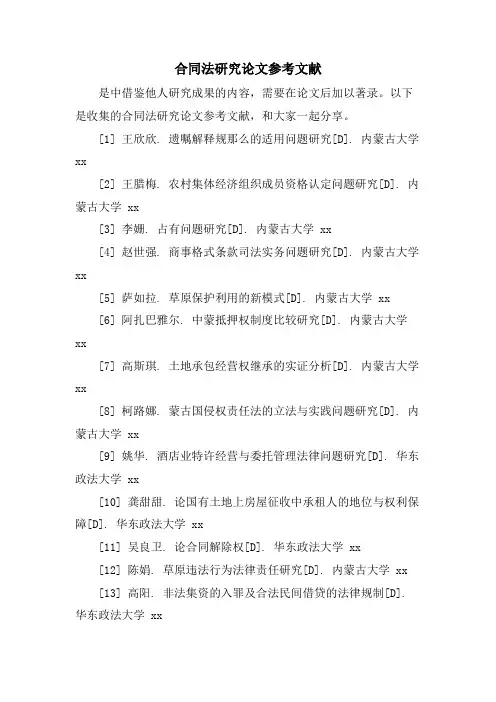 合同法研究论文参考文献

是中借鉴他人研究成果的内容，需要在论文后加以著录。以下是收集的合同法研究论文参考文献，和大家一起分享。

[1] 王欣欣. 遗嘱解释规那么的适用问题研究[D]. 内蒙古大学 xx

[2] 王腊梅. 农村集体经济组织成员资格认定问题研究[D]. 内蒙古大学 xx

[3] 李姗. 占有问题研究[D]. 内蒙古大学 xx

[4] 赵世强. 商事格式条款司法实务问题研究[D]. 内蒙古大学 xx

[5] 萨如拉. 草原保护利用的新模式[D]. 内蒙古大学 xx

[6] 阿扎巴雅尔. 中蒙抵押权制度比较研究[D]. 内蒙古大学 xx

[7] 高斯琪. 土地承包经营权继承的实证分析[D]. 内蒙古大学 xx

[8] 柯路娜. 蒙古国侵权责任法的立法与实践问题研究[D]. 内蒙古大学 xx

[9] 姚华. 酒店业特许经营与委托管理法律问题研究[D]. 华东政法大学 xx

[10] 龚甜甜. 论国有土地上房屋征收中承租人的地位与权利保障[D]. 华东政法大学 xx

[11] 吴良卫. 论合同解除权[D]. 华东政法大学 xx

[12] 陈娟. 草原违法行为法律责任研究[D]. 内蒙古大学 xx

[13] 高阳. 非法集资的入罪及合法民间借贷的法律规制[D]. 华东政法大学 xx